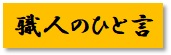 職人のひと言